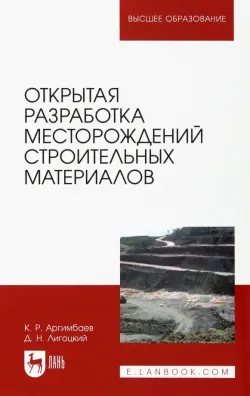 ВЫСШЕЕ ОБРАЗОВАНИЕ

ОТКРЫТАЯ РАЗРАБОТКА МЕСТОРОЖДЕНИЙ СТРОИТЕЛЬНЫХ МАТЕРИАЛОВ

К. Р. Аргимбаев
Д. Н. Лигоцкий

ЛАНЬ

E.LANBOOK.COM